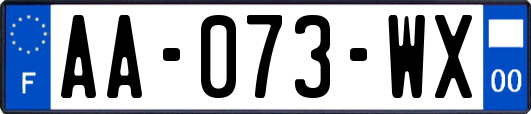 F
AA-073-WX
00